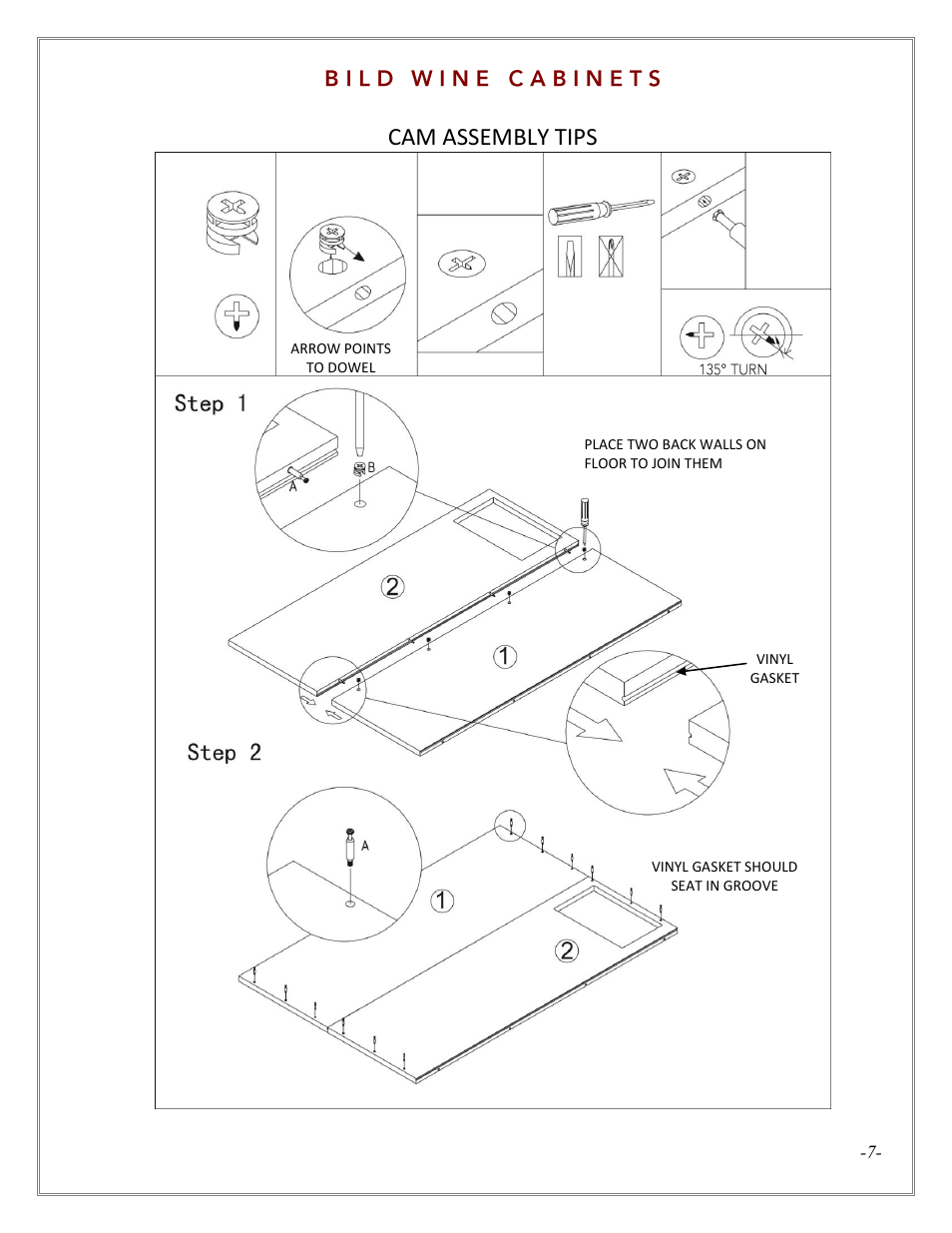 BILD WINE CABINETS

CAM ASSEMBLY TIPS

ARROW POINTS TO DOWEL

135° TURN

Step 1

A

B

PLACE TWO BACK WALLS ON FLOOR TO JOIN THEM

2

1

VINYL GASKET

Step 2

A

1

2

VINYL GASKET SHOULD SEAT IN GROOVE

-7-